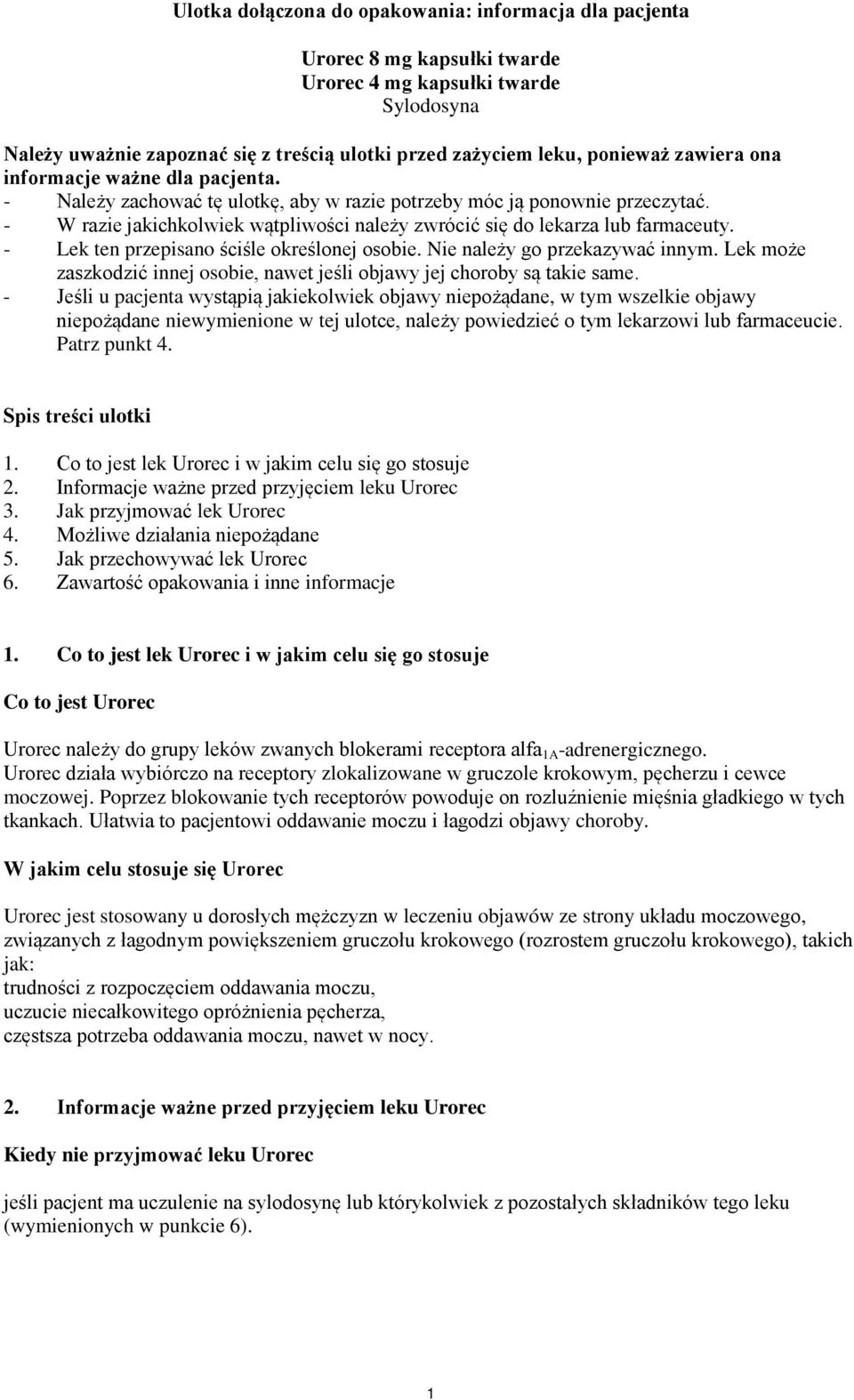 Ulotka dołączona do opakowania: informacja dla pacjenta

Urorec 8 mg kapsułki twarde
Urorec 4 mg kapsułki twarde
Sylodosyna

Należy uważnie zapoznać się z treścią ulotki przed zażyciem leku, ponieważ zawiera ona informacje ważne dla pacjenta.
- Należy zachować tę ulotkę, aby w razie potrzeby móc ją ponownie przeczytać.
- W razie jakichkolwiek wątpliwości należy zwrócić się do lekarza lub farmaceuty.
- Lek ten przepisano ściśle określonej osobie. Nie należy go przekazywać innym. Lek może zaszkodzić innej osobie, nawet jeśli objawy jej choroby są takie same.
- Jeśli u pacjenta wystąpią jakiekolwiek objawy niepożądane, w tym wszelkie objawy niepożądane niewymienione w tej ulotce, należy powiedzieć o tym lekarzowi lub farmaceucie. Patrz punkt 4.

Spis treści ulotki

1. Co to jest lek Urorec i w jakim celu się go stosuje
2. Informacje ważne przed przyjęciem leku Urorec
3. Jak przyjmować lek Urorec
4. Możliwe działania niepożądane
5. Jak przechowywać lek Urorec
6. Zawartość opakowania i inne informacje

1. Co to jest lek Urorec i w jakim celu się go stosuje

Co to jest Urorec

Urorec należy do grupy leków zwanych blokerami receptora alfa$_{1A}$-adrenergicznego.
Urorec działa wybiórczo na receptory zlokalizowane w gruczole krokowym, pęcherzu i cewce moczowej. Poprzez blokowanie tych receptorów powoduje on rozluźnienie mięśnia gładkiego w tych tkankach. Ułatwia to pacjentowi oddawanie moczu i łagodzi objawy choroby.

W jakim celu stosuje się Urorec

Urorec jest stosowany u dorosłych mężczyzn w leczeniu objawów ze strony układu moczowego, związanych z łagodnym powiększeniem gruczołu krokowego (rozrostem gruczołu krokowego), takich jak:
trudności z rozpoczęciem oddawania moczu,
uczucie niecałkowitego opróżnienia pęcherza,
częstsza potrzeba oddawania moczu, nawet w nocy.

2. Informacje ważne przed przyjęciem leku Urorec

Kiedy nie przyjmować leku Urorec

jeśli pacjent ma uczulenie na sylodosynę lub którykolwiek z pozostałych składników tego leku (wymienionych w punkcie 6).

1